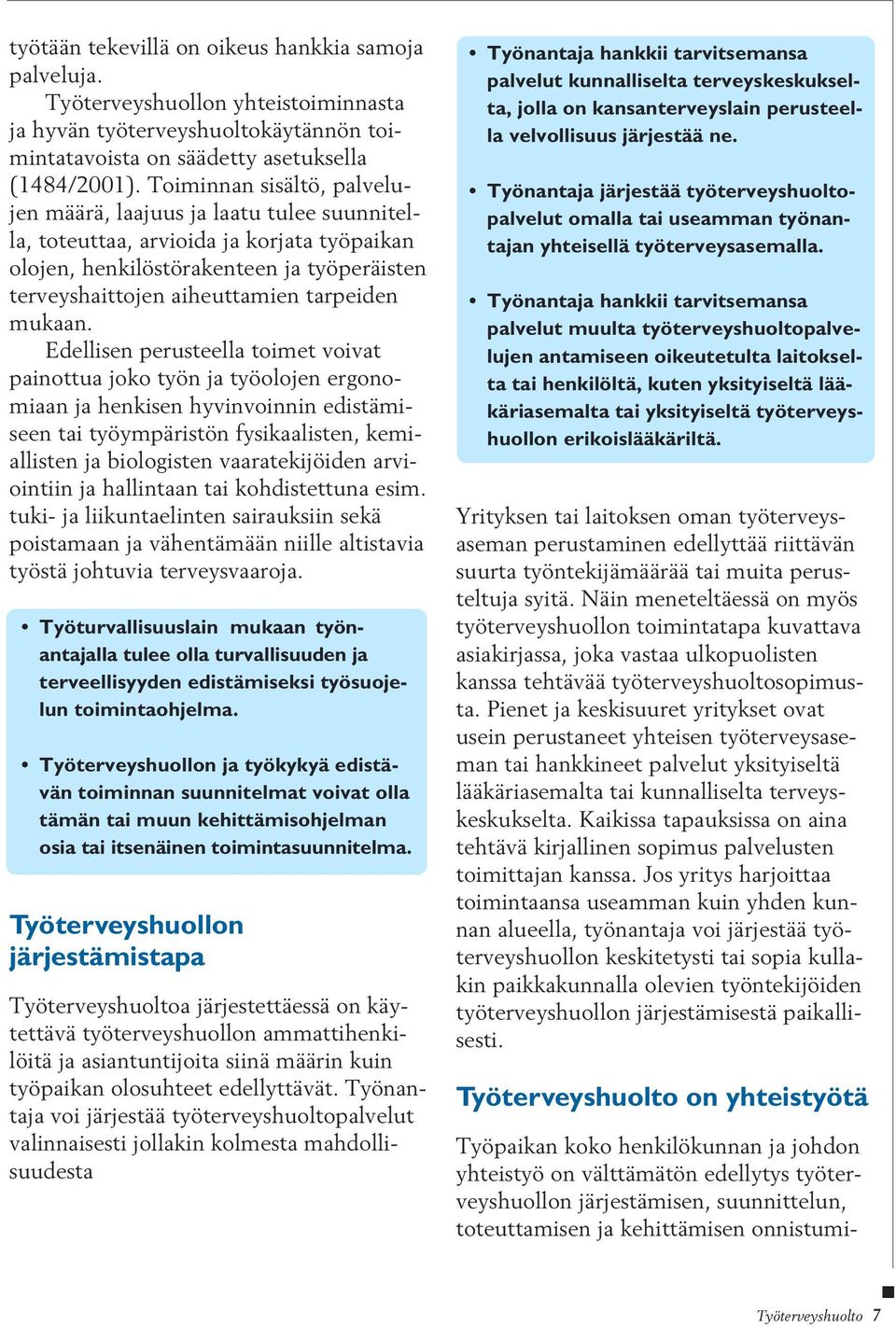 työtään tekevillä on oikeus hankkia samoja palveluja.

Työterveyshuollon yhteistoiminnasta ja hyvän työterveyshuoltokäytännön toimintatavoista on säädetty asetuksella (1484/2001). Toiminnan sisältö, palvelujen määrä, laajuus ja laatu tulee suunnitella, toteuttaa, arvioida ja korjata työpaikan olojen, henkilöstörakenteen ja työperäisten terveyshaittojen aiheuttamien tarpeiden mukaan.

Edellisen perusteella toimet voivat painottua joko työn ja työolojen ergonomiaan ja henkisen hyvinvoinnin edistämiseen tai työympäristön fysikaalisten, kemiallisten ja biologisten vaaratekijöiden arviointiin ja hallintaan tai kohdistettuna esim. tuki- ja liikuntaelinten sairauksiin sekä poistamaan ja vähentämään niille altistavia työstä johtuvia terveysvaaroja.

• Työturvallisuuslain mukaan työnantajalla tulee olla turvallisuuden ja terveellisyyden edistämiseksi työsuojelun toimintaohjelma.

• Työterveyshuollon ja työkykyä edistävän toiminnan suunnitelmat voivat olla tämän tai muun kehittämisohjelman osia tai itsenäinen toimintasuunnitelma.

Työterveyshuollon järjestämistapa

Työterveyshuoltoa järjestettäessä on käytettävä työterveyshuollon ammattihenkilöitä ja asiantuntijoita siinä määrin kuin työpaikan olosuhteet edellyttävät. Työnantaja voi järjestää työterveyshuoltopalvelut valinnaisesti jollakin kolmesta mahdollisuudesta

• Työnantaja hankkii tarvitsemansa palvelut kunnalliselta terveyskeskukselta, jolla on kansanterveyslain perusteella velvollisuus järjestää ne.

• Työnantaja järjestää työterveyshuoltopalvelut omalla tai useamman työnantajan yhteisellä työterveysasemalla.

• Työnantaja hankkii tarvitsemansa palvelut muulta työterveyshuoltopalvelujen antamiseen oikeutetulta laitokselta tai henkilöltä, kuten yksityiseltä lääkäriasemalta tai yksityiseltä työterveyshuollon erikoislääkäriltä.

Yrityksen tai laitoksen oman työterveysaseman perustaminen edellyttää riittävän suurta työntekijämäärää tai muita perusteltuja syitä. Näin meneteltäessä on myös työterveyshuollon toimintatapa kuvattava asiakirjassa, joka vastaa ulkopuolisten kanssa tehtävää työterveyshuoltosopimusta. Pienet ja keskisuuret yritykset ovat usein perustaneet yhteisen työterveysaseman tai hankkineet palvelut yksityiseltä lääkäriasemalta tai kunnalliselta terveyskeskukselta. Kaikissa tapauksissa on aina tehtävä kirjallinen sopimus palvelusten toimittajan kanssa. Jos yritys harjoittaa toimintaansa useamman kuin yhden kunnan alueella, työnantaja voi järjestää työterveyshuollon keskitetysti tai sopia kullakin paikkakunnalla olevien työntekijöiden työterveyshuollon järjestämisestä paikallisesti.

Työterveyshuolto on yhteistyötä

Työpaikan koko henkilökunnan ja johdon yhteistyö on välttämätön edellytys työterveyshuollon järjestämisen, suunnittelun, toteuttamisen ja kehittämisen onnistumi-

Työterveyshuolto 7